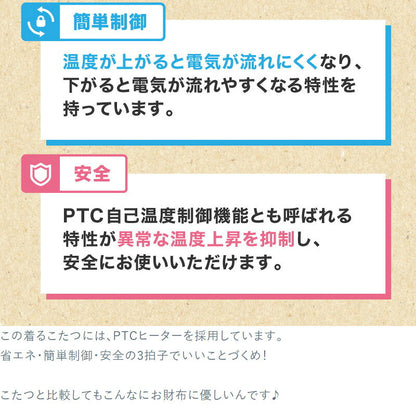 簡単制御

温度が上がると電気が流れにくくなり、下がると電気が流れやすくなる特性を持っています。

安全

PTC自己温度制御機能とも呼ばれる特性が異常な温度上昇を抑制し、安全にお使いいただけます。

この着るこたつには、PTCヒーターを採用しています。
省エネ・簡単制御・安全の3拍子でいいことづくめ！

こたつと比較してもこんなにお財布に優しいんです♪